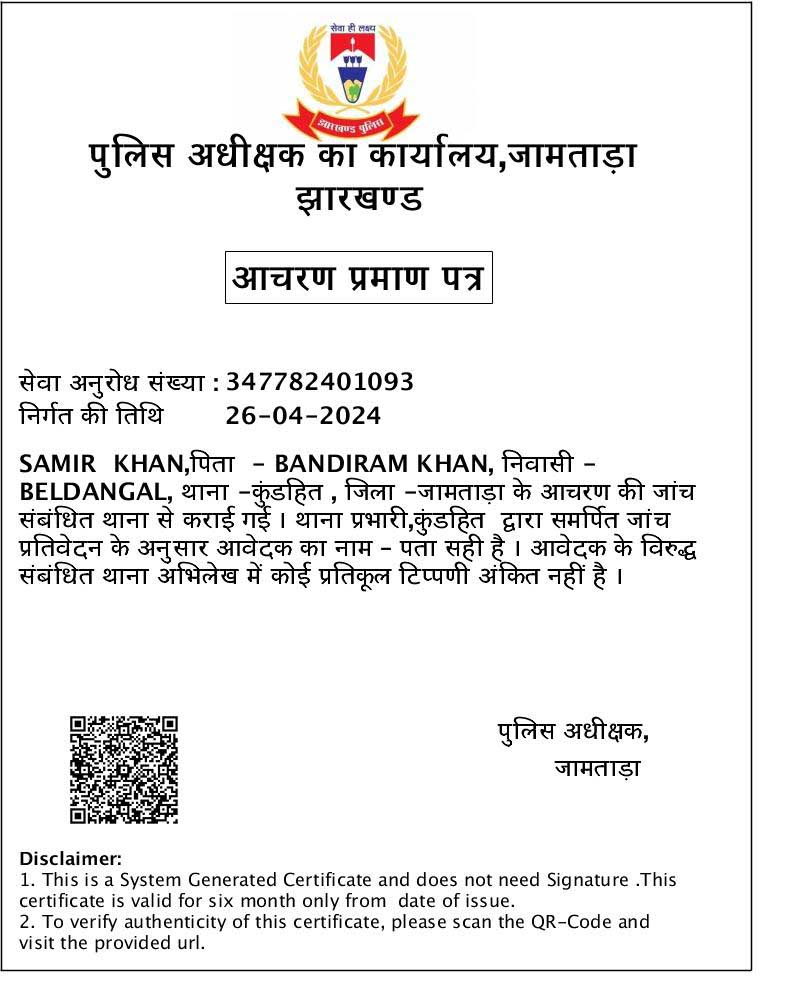 सेवा ही लक्ष्य

झारखण्ड पुलिस

पुलिस अधीक्षक का कार्यालय,जामताड़ा
झारखण्ड

आचरण प्रमाण पत्र

सेवा अनुरोध संख्या : 347782401093
निर्गत की तिथि 26-04-2024

SAMIR KHAN,पिता - BANDIRAM KHAN, निवासी - BELDANGAL, थाना -कुंडहित , जिला -जामताड़ा के आचरण की जांच संबंधित थाना से कराई गई । थाना प्रभारी,कुंडहित द्वारा समर्पित जांच प्रतिवेदन के अनुसार आवेदक का नाम - पता सही है । आवेदक के विरुद्ध संबंधित थाना अभिलेख में कोई प्रतिकूल टिप्पणी अंकित नहीं है ।

पुलिस अधीक्षक,
जामताड़ा

Disclaimer:
1. This is a System Generated Certificate and does not need Signature .This certificate is valid for six month only from date of issue.
2. To verify authenticity of this certificate, please scan the QR-Code and visit the provided url.